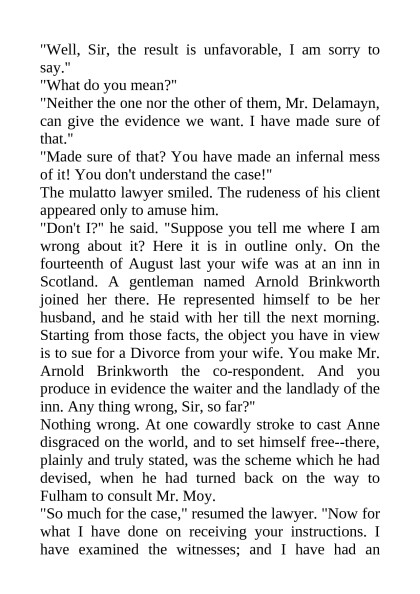 "Well, Sir, the result is unfavorable, I am sorry to say."

"What do you mean?"

"Neither the one nor the other of them, Mr. Delamayn, can give the evidence we want. I have made sure of that."

"Made sure of that? You have made an infernal mess of it! You don't understand the case!"

The mulatto lawyer smiled. The rudeness of his client appeared only to amuse him.

"Don't I?" he said. "Suppose you tell me where I am wrong about it? Here it is in outline only. On the fourteenth of August last your wife was at an inn in Scotland. A gentleman named Arnold Brinkworth joined her there. He represented himself to be her husband, and he staid with her till the next morning. Starting from those facts, the object you have in view is to sue for a Divorce from your wife. You make Mr. Arnold Brinkworth the co-respondent. And you produce in evidence the waiter and the landlady of the inn. Any thing wrong, Sir, so far?"

Nothing wrong. At one cowardly stroke to cast Anne disgraced on the world, and to set himself free--there, plainly and truly stated, was the scheme which he had devised, when he had turned back on the way to Fulham to consult Mr. Moy.

"So much for the case," resumed the lawyer. "Now for what I have done on receiving your instructions. I have examined the witnesses; and I have had an